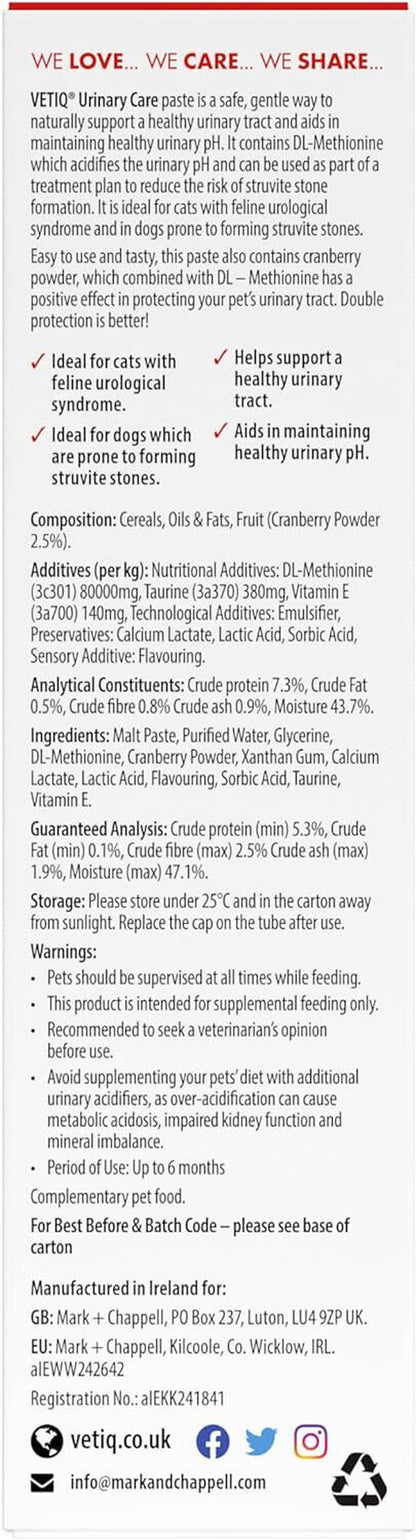 WE LOVE... WE CARE... WE SHARE...

VETIQ® Urinary Care paste is a safe, gentle way to naturally support a healthy urinary tract and aids in maintaining healthy urinary pH. It contains DL-Methionine which acidifies the urinary pH and can be used as part of a treatment plan to reduce the risk of struvite stone formation. It is ideal for cats with feline urological syndrome and in dogs prone to forming struvite stones.

Easy to use and tasty, this paste also contains cranberry powder, which combined with DL – Methionine has a positive effect in protecting your pet's urinary tract. Double protection is better!

✓ Ideal for cats with feline urological syndrome.

✓ Ideal for dogs which are prone to forming struvite stones.

✓ Helps support a healthy urinary tract.

✓ Aids in maintaining healthy urinary pH.

Composition: Cereals, Oils & Fats, Fruit (Cranberry Powder 2.5%).

Additives (per kg): Nutritional Additives: DL-Methionine (3c301) 80000mg, Taurine (3a370) 380mg, Vitamin E (3a700) 140mg, Technological Additives: Emulsifier, Preservatives: Calcium Lactate, Lactic Acid, Sorbic Acid, Sensory Additive: Flavouring.

Analytical Constituents: Crude protein 7.3%, Crude Fat 0.5%, Crude fibre 0.8% Crude ash 0.9%, Moisture 43.7%.

Ingredients: Malt Paste, Purified Water, Glycerine, DL-Methionine, Cranberry Powder, Xanthan Gum, Calcium Lactate, Lactic Acid, Flavouring, Sorbic Acid, Taurine, Vitamin E.

Guaranteed Analysis: Crude protein (min) 5.3%, Crude Fat (min) 0.1%, Crude fibre (max) 2.5% Crude ash (max) 1.9%, Moisture (max) 47.1%.

Storage: Please store under 25°C and in the carton away from sunlight. Replace the cap on the tube after use.

Warnings:
• Pets should be supervised at all times while feeding.
• This product is intended for supplemental feeding only.
• Recommended to seek a veterinarian's opinion before use.
• Avoid supplementing your pets' diet with additional urinary acidifiers, as over-acidification can cause metabolic acidosis, impaired kidney function and mineral imbalance.
• Period of Use: Up to 6 months

Complementary pet food.

For Best Before & Batch Code – please see base of carton

Manufactured in Ireland for:
GB: Mark + Chappell, PO Box 237, Luton, LU4 9ZP UK.
EU: Mark + Chappell, Kilcoole, Co. Wicklow, IRL. aIEWW242642
Registration No.: aIEKK241841

vetiq.co.uk

info@markandchappell.com